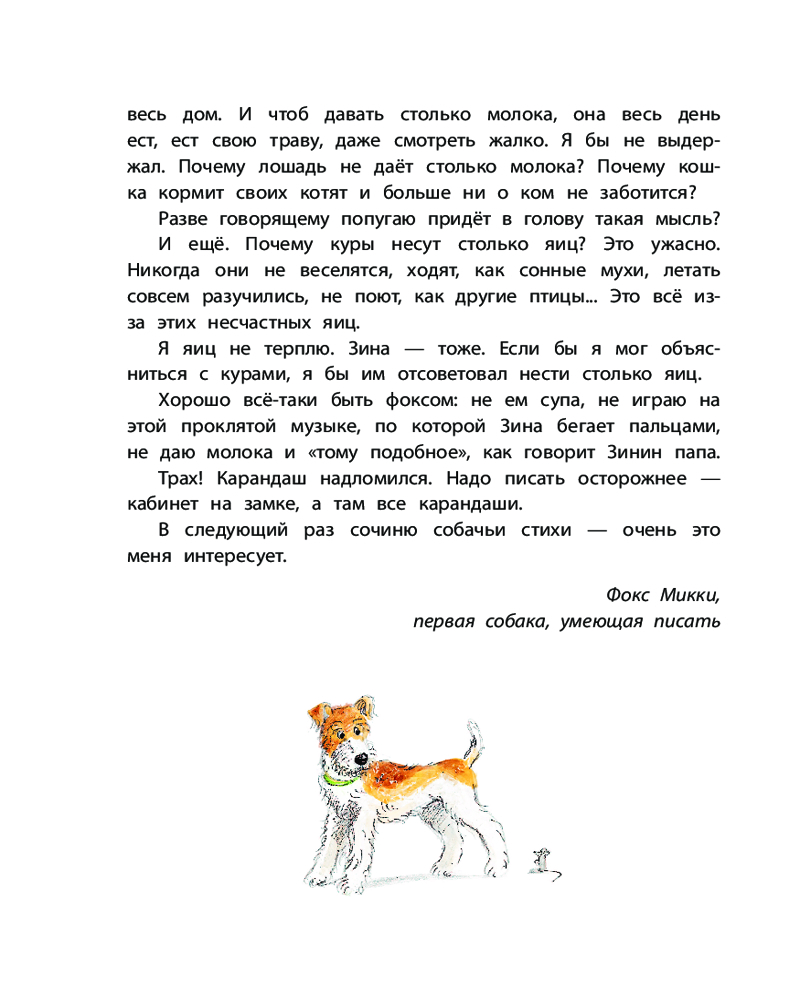 весь дом. И чтоб давать столько молока, она весь день ест, ест свою траву, даже смотреть жалко. Я бы не выдержал. Почему лошадь не даёт столько молока? Почему кошка кормит своих котят и больше ни о ком не заботится?

Разве говорящему попугаю придёт в голову такая мысль?

И ещё. Почему куры несут столько яиц? Это ужасно. Никогда они не веселятся, ходят, как сонные мухи, летать совсем разучились, не поют, как другие птицы... Это всё из-за этих несчастных яиц.

Я яиц не терплю. Зина — тоже. Если бы я мог объясниться с курами, я бы им отсоветовал нести столько яиц.

Хорошо всё-таки быть фоксом: не ем супа, не играю на этой проклятой музыке, по которой Зина бегает пальцами, не даю молока и «тому подобное», как говорит Зинин папа.

Трах! Карандаш надломился. Надо писать осторожнее — кабинет на замке, а там все карандаши.

В следующий раз сочиню собачьи стихи — очень это меня интересует.

Фокс Микки,
первая собака, умеющая писать